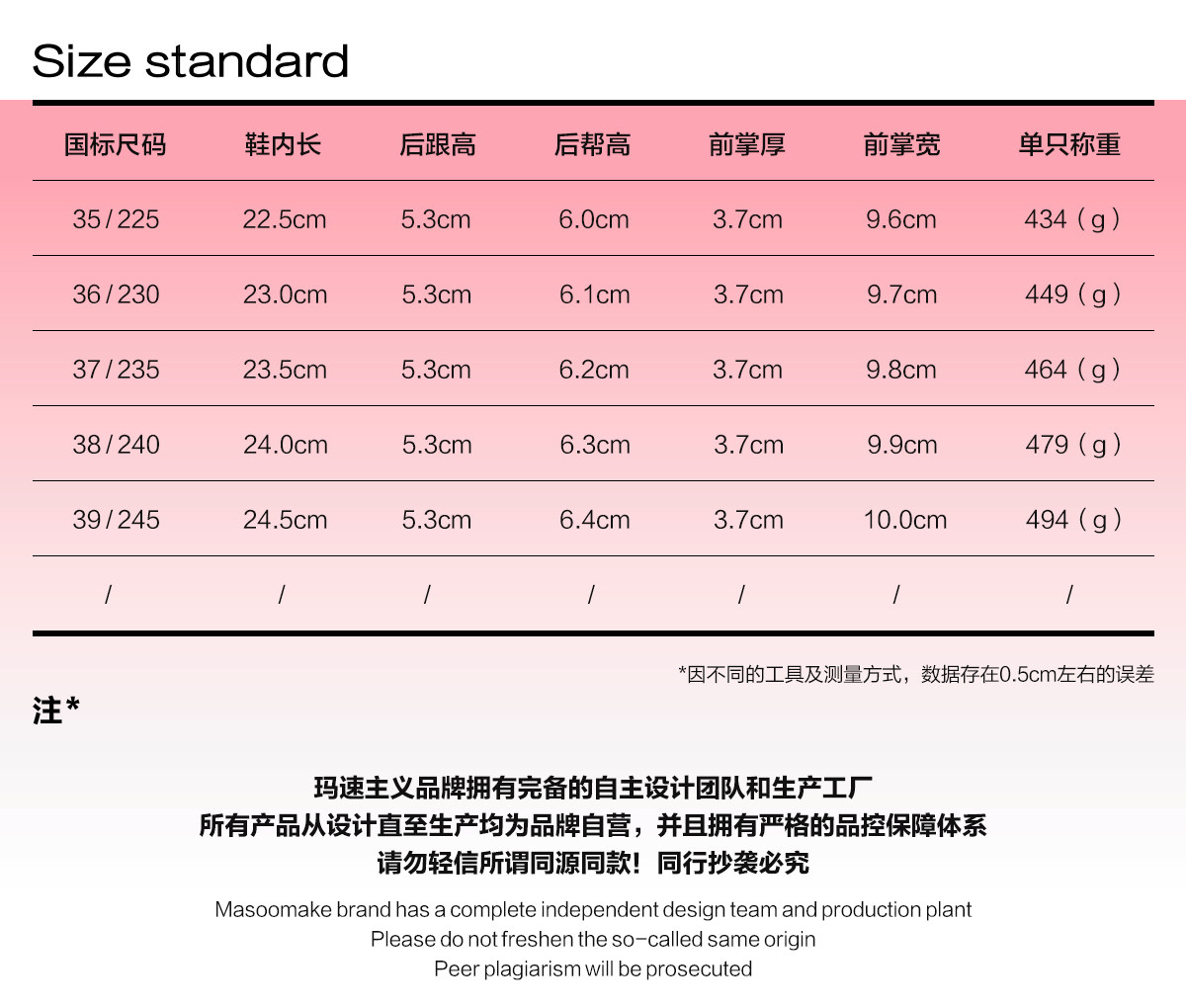 Size standard

| 国标尺码 | 鞋内长 | 后跟高 | 后帮高 | 前掌厚 | 前掌宽 | 单只称重 |
|---|---|---|---|---|---|---|
| 35 / 225 | 22.5cm | 5.3cm | 6.0cm | 3.7cm | 9.6cm | 434（g） |
| 36 / 230 | 23.0cm | 5.3cm | 6.1cm | 3.7cm | 9.7cm | 449（g） |
| 37 / 235 | 23.5cm | 5.3cm | 6.2cm | 3.7cm | 9.8cm | 464（g） |
| 38 / 240 | 24.0cm | 5.3cm | 6.3cm | 3.7cm | 9.9cm | 479（g） |
| 39 / 245 | 24.5cm | 5.3cm | 6.4cm | 3.7cm | 10.0cm | 494（g） |
| / | / | / | / | / | / | / |

*因不同的工具及测量方式，数据存在0.5cm左右的误差

注*

玛速主义品牌拥有完备的自主设计团队和生产工厂
所有产品从设计直至生产均为品牌自营，并且拥有严格的品控保障体系
请勿轻信所谓同源同款！同行抄袭必究

Masoomake brand has a complete independent design team and production plant
Please do not freshen the so-called same origin
Peer plagiarism will be prosecuted